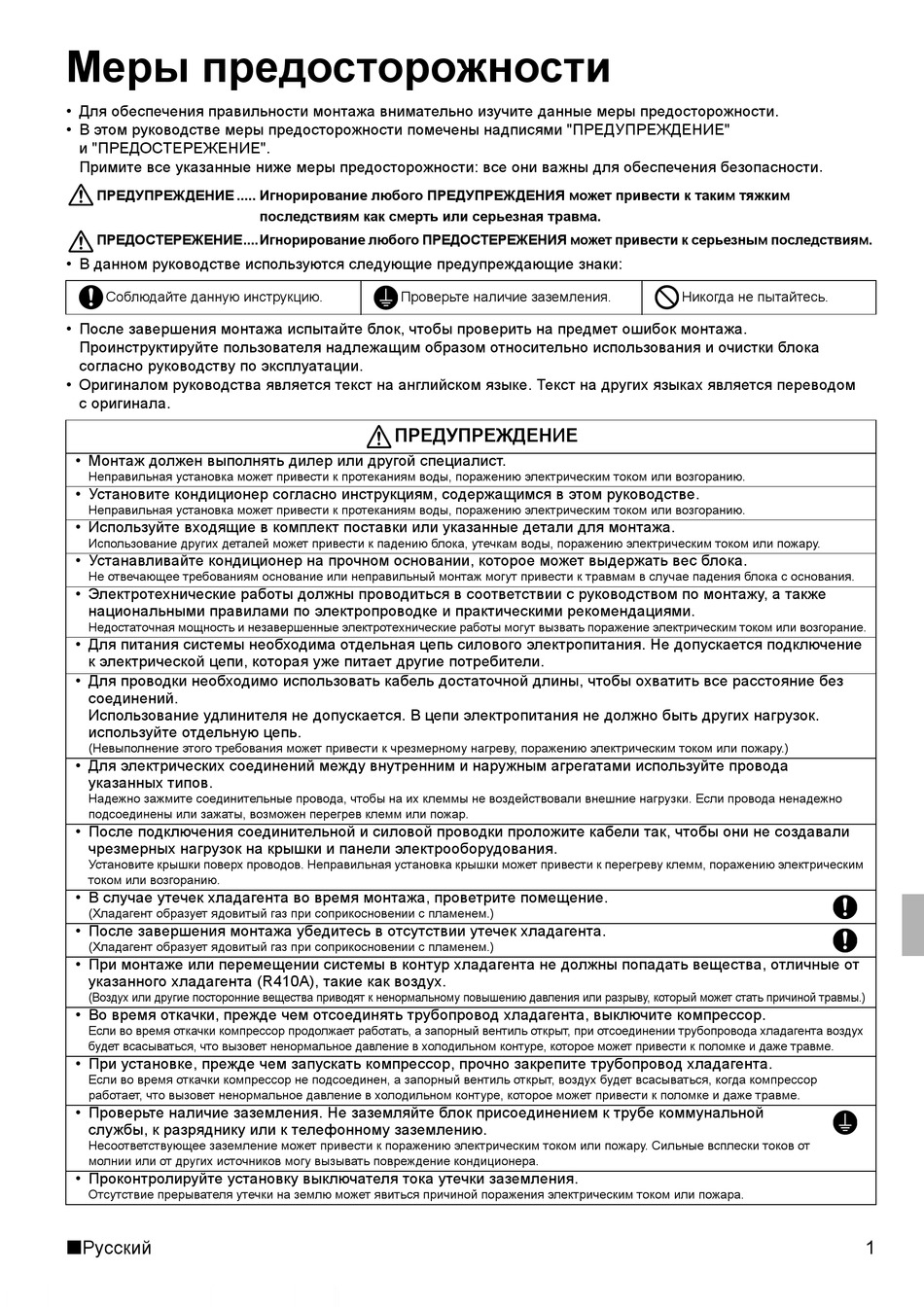 Меры предосторожности

• Для обеспечения правильности монтажа внимательно изучите данные меры предосторожности.
• В этом руководстве меры предосторожности помечены надписями "ПРЕДУПРЕЖДЕНИЕ" и "ПРЕДОСТЕРЕЖЕНИЕ".
Примите все указанные ниже меры предосторожности: все они важны для обеспечения безопасности.

ПРЕДУПРЕЖДЕНИЕ ..... Игнорирование любого ПРЕДУПРЕЖДЕНИЯ может привести к таким тяжким последствиям как смерть или серьезная травма.

ПРЕДОСТЕРЕЖЕНИЕ....Игнорирование любого ПРЕДОСТЕРЕЖЕНИЯ может привести к серьезным последствиям.

• В данном руководстве используются следующие предупреждающие знаки:

| Соблюдайте данную инструкцию. | Проверьте наличие заземления. | Никогда не пытайтесь. |
|---|---|---|

• После завершения монтажа испытайте блок, чтобы проверить на предмет ошибок монтажа. Проинструктируйте пользователя надлежащим образом относительно использования и очистки блока согласно руководству по эксплуатации.
• Оригиналом руководства является текст на английском языке. Текст на других языках является переводом с оригинала.

ПРЕДУПРЕЖДЕНИЕ

• Монтаж должен выполнять дилер или другой специалист.
Неправильная установка может привести к протеканиям воды, поражению электрическим током или возгоранию.
• Установите кондиционер согласно инструкциям, содержащимся в этом руководстве.
Неправильная установка может привести к протеканиям воды, поражению электрическим током или возгоранию.
• Используйте входящие в комплект поставки или указанные детали для монтажа.
Использование других деталей может привести к падению блока, утечкам воды, поражению электрическим током или пожару.
• Устанавливайте кондиционер на прочном основании, которое может выдержать вес блока.
Не отвечающее требованиям основание или неправильный монтаж могут привести к травмам в случае падения блока с основания.
• Электротехнические работы должны проводиться в соответствии с руководством по монтажу, а также национальными правилами по электропроводке и практическими рекомендациями.
Недостаточная мощность и незавершенные электротехнические работы могут вызвать поражение электрическим током или возгорание.
• Для питания системы необходима отдельная цепь силового электропитания. Не допускается подключение к электрической цепи, которая уже питает другие потребители.
• Для проводки необходимо использовать кабель достаточной длины, чтобы охватить все расстояние без соединений.
Использование удлинителя не допускается. В цепи электропитания не должно быть других нагрузок. используйте отдельную цепь.
(Невыполнение этого требования может привести к чрезмерному нагреву, поражению электрическим током или пожару.)
• Для электрических соединений между внутренним и наружным агрегатами используйте провода указанных типов.
Надежно зажмите соединительные провода, чтобы на их клеммы не воздействовали внешние нагрузки. Если провода ненадежно подсоединены или зажаты, возможен перегрев клемм или пожар.
• После подключения соединительной и силовой проводки проложите кабели так, чтобы они не создавали чрезмерных нагрузок на крышки и панели электрооборудования.
Установите крышки поверх проводов. Неправильная установка крышки может привести к перегреву клемм, поражению электрическим током или возгоранию.
• В случае утечек хладагента во время монтажа, проветрите помещение.
(Хладагент образует ядовитый газ при соприкосновении с пламенем.)
• После завершения монтажа убедитесь в отсутствии утечек хладагента.
(Хладагент образует ядовитый газ при соприкосновении с пламенем.)
• При монтаже или перемещении системы в контур хладагента не должны попадать вещества, отличные от указанного хладагента (R410A), такие как воздух.
(Воздух или другие посторонние вещества приводят к ненормальному повышению давления или разрыву, который может стать причиной травмы.)
• Во время откачки, прежде чем отсоединять трубопровод хладагента, выключите компрессор.
Если во время откачки компрессор продолжает работать, а запорный вентиль открыт, при отсоединении трубопровода хладагента воздух будет всасываться, что вызовет ненормальное давление в холодильном контуре, которое может привести к поломке и даже травме.
• При установке, прежде чем запускать компрессор, прочно закрепите трубопровод хладагента.
Если во время откачки компрессор не подсоединен, а запорный вентиль открыт, воздух будет всасываться, когда компрессор работает, что вызовет ненормальное давление в холодильном контуре, которое может привести к поломке и даже травме.
• Проверьте наличие заземления. Не заземляйте блок присоединением к трубе коммунальной службы, к разряднику или к телефонному заземлению.
Несоответствующее заземление может привести к поражению электрическим током или пожару. Сильные всплески токов от молнии или от других источников могу вызывать повреждение кондиционера.
• Проконтролируйте установку выключателя тока утечки заземления.
Отсутствие прерывателя утечки на землю может явиться причиной поражения электрическим током или пожара.

■Русский 1